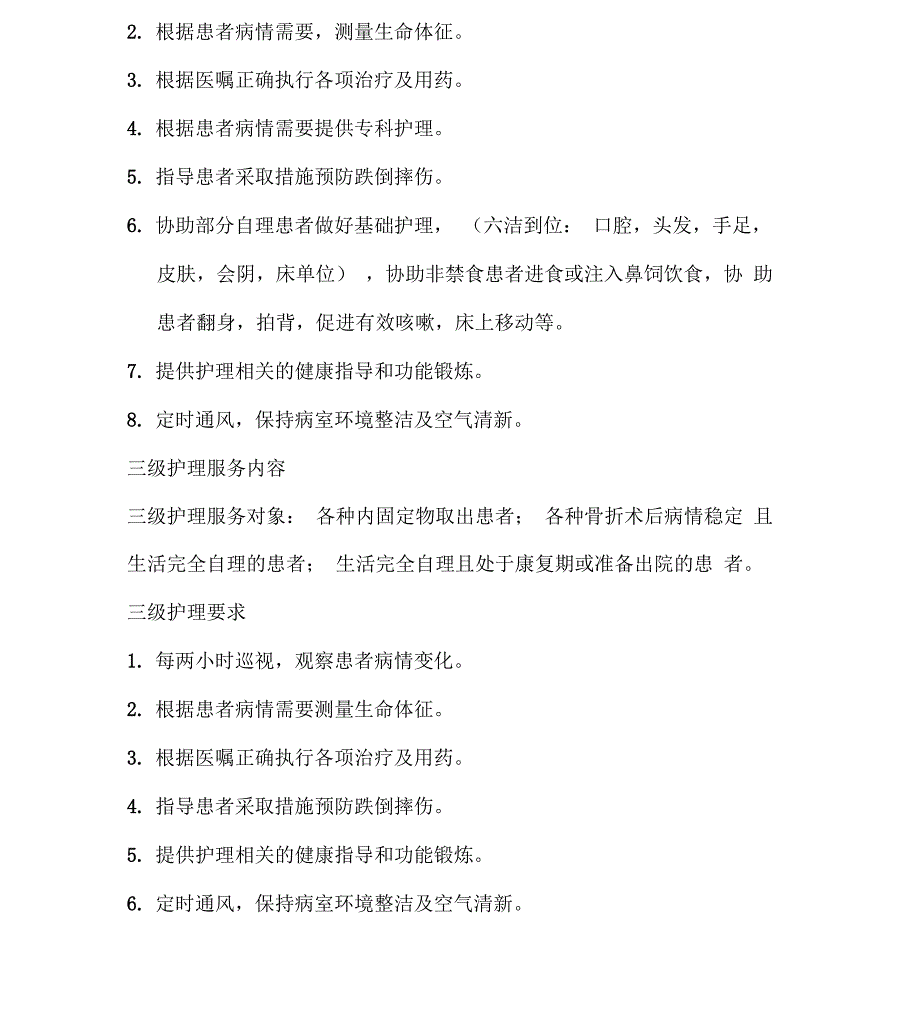 2. 根据患者病情需要，测量生命体征。

3. 根据医嘱正确执行各项治疗及用药。

4. 根据患者病情需要提供专科护理。

5. 指导患者采取措施预防跌倒摔伤。

6. 协助部分自理患者做好基础护理，（六洁到位：口腔，头发，手足，皮肤，会阴，床单位），协助非禁食患者进食或注入鼻饲饮食，协助患者翻身，拍背，促进有效咳嗽，床上移动等。

7. 提供护理相关的健康指导和功能锻炼。

8. 定时通风，保持病室环境整洁及空气清新。

三级护理服务内容

三级护理服务对象：各种内固定物取出患者；各种骨折术后病情稳定且生活完全自理的患者；生活完全自理且处于康复期或准备出院的患者。

三级护理要求

1. 每两小时巡视，观察患者病情变化。

2. 根据患者病情需要测量生命体征。

3. 根据医嘱正确执行各项治疗及用药。

4. 指导患者采取措施预防跌倒摔伤。

5. 提供护理相关的健康指导和功能锻炼。

6. 定时通风，保持病室环境整洁及空气清新。